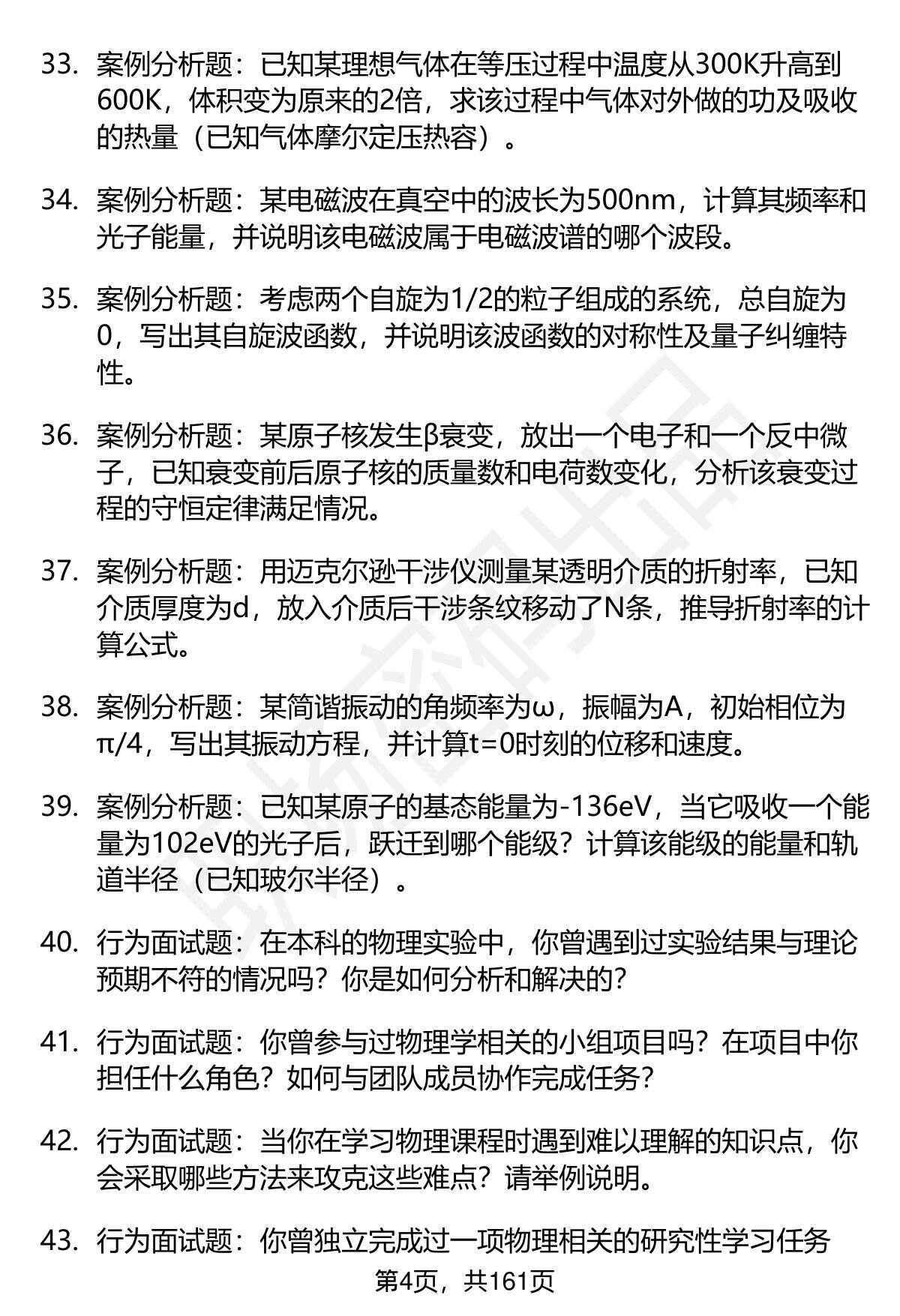 33. 案例分析题：已知某理想气体在等压过程中温度从300K升高到600K，体积变为原来的2倍，求该过程中气体对外做的功及吸收的热量（已知气体摩尔定压热容）。

34. 案例分析题：某电磁波在真空中的波长为500nm，计算其频率和光子能量，并说明该电磁波属于电磁波谱的哪个波段。

35. 案例分析题：考虑两个自旋为1/2的粒子组成的系统，总自旋为0，写出其自旋波函数，并说明该波函数的对称性及量子纠缠特性。

36. 案例分析题：某原子核发生β衰变，放出一个电子和一个反中微子，已知衰变前后原子核的质量数和电荷数变化，分析该衰变过程的守恒定律满足情况。

37. 案例分析题：用迈克尔逊干涉仪测量某透明介质的折射率，已知介质厚度为d，放入介质后干涉条纹移动了N条，推导折射率的计算公式。

38. 案例分析题：某简谐振动的角频率为ω，振幅为A，初始相位为π/4，写出其振动方程，并计算t=0时刻的位移和速度。

39. 案例分析题：已知某原子的基态能量为-136eV，当它吸收一个能量为102eV的光子后，跃迁到哪个能级？计算该能级的能量和轨道半径（已知玻尔半径）。

40. 行为面试题：在本科的物理实验中，你曾遇到过实验结果与理论预期不符的情况吗？你是如何分析和解决的？

41. 行为面试题：你曾参与过物理学相关的小组项目吗？在项目中你担任什么角色？如何与团队成员协作完成任务？

42. 行为面试题：当你在学习物理课程时遇到难以理解的知识点，你会采取哪些方法来攻克这些难点？请举例说明。

43. 行为面试题：你曾独立完成过一项物理相关的研究性学习任务

第4页，共161页